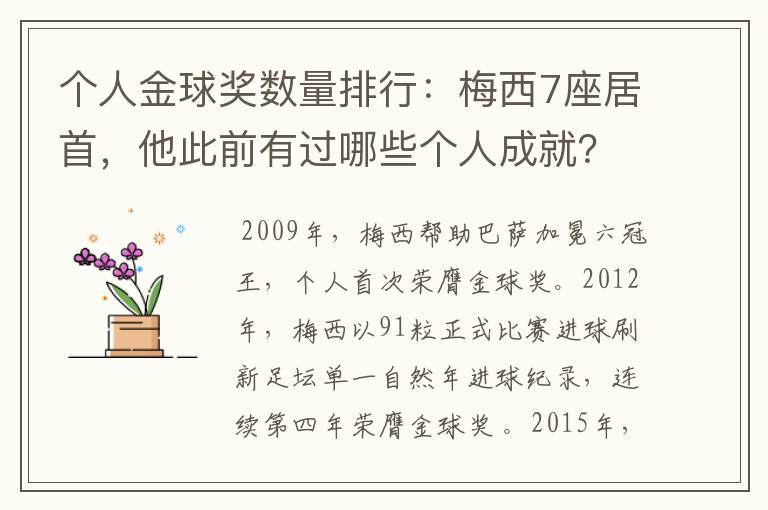 个人金球奖数量排行：梅西7座居首，他此前有过哪些个人成就？

2009年，梅西帮助巴萨加冕六冠王，个人首次荣膺金球奖。2012年，梅西以91粒正式比赛进球刷新足坛单一自然年进球纪录，连续第四年荣膺金球奖。2015年，